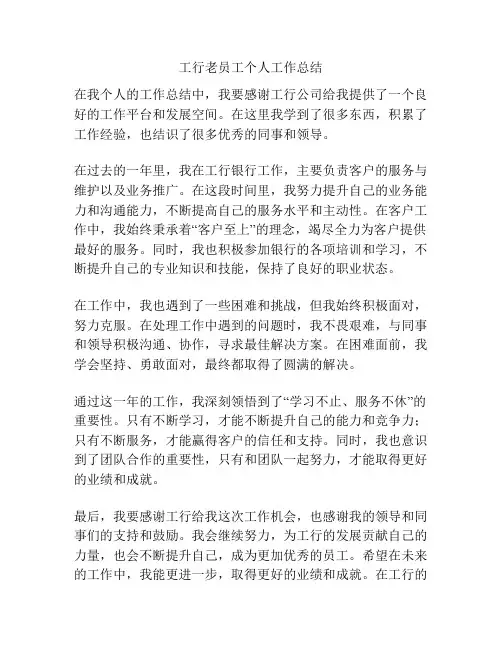 工行老员工个人工作总结

在我个人的工作总结中，我要感谢工行公司给我提供了一个良好的工作平台和发展空间。在这里我学到了很多东西，积累了工作经验，也结识了很多优秀的同事和领导。

在过去的一年里，我在工行银行工作，主要负责客户的服务与维护以及业务推广。在这段时间里，我努力提升自己的业务能力和沟通能力，不断提高自己的服务水平和主动性。在客户工作中，我始终秉承着“客户至上”的理念，竭尽全力为客户提供最好的服务。同时，我也积极参加银行的各项培训和学习，不断提升自己的专业知识和技能，保持了良好的职业状态。

在工作中，我也遇到了一些困难和挑战，但我始终积极面对，努力克服。在处理工作中遇到的问题时，我不畏艰难，与同事和领导积极沟通、协作，寻求最佳解决方案。在困难面前，我学会坚持、勇敢面对，最终都取得了圆满的解决。

通过这一年的工作，我深刻领悟到了“学习不止、服务不休”的重要性。只有不断学习，才能不断提升自己的能力和竞争力；只有不断服务，才能赢得客户的信任和支持。同时，我也意识到了团队合作的重要性，只有和团队一起努力，才能取得更好的业绩和成就。

最后，我要感谢工行给我这次工作机会，也感谢我的领导和同事们的支持和鼓励。我会继续努力，为工行的发展贡献自己的力量，也会不断提升自己，成为更加优秀的员工。希望在未来的工作中，我能更进一步，取得更好的业绩和成就。在工行的